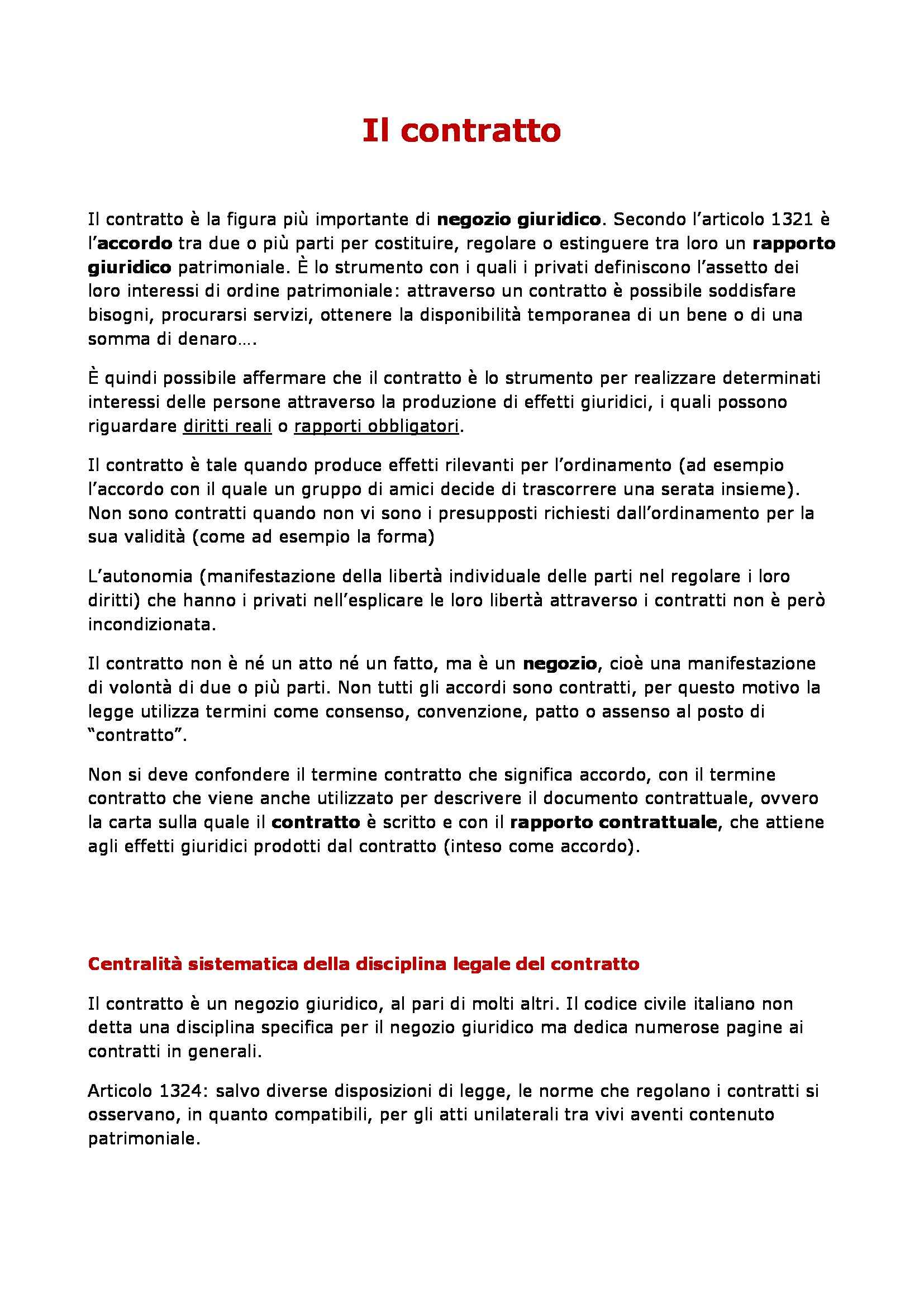 Il contratto

Il contratto è la figura più importante di negozio giuridico. Secondo l'articolo 1321 è l'accordo tra due o più parti per costituire, regolare o estinguere tra loro un rapporto giuridico patrimoniale. È lo strumento con i quali i privati definiscono l'assetto dei loro interessi di ordine patrimoniale: attraverso un contratto è possibile soddisfare bisogni, procurarsi servizi, ottenere la disponibilità temporanea di un bene o di una somma di denaro….

È quindi possibile affermare che il contratto è lo strumento per realizzare determinati interessi delle persone attraverso la produzione di effetti giuridici, i quali possono riguardare diritti reali o rapporti obbligatori.

Il contratto è tale quando produce effetti rilevanti per l'ordinamento (ad esempio l'accordo con il quale un gruppo di amici decide di trascorrere una serata insieme). Non sono contratti quando non vi sono i presupposti richiesti dall'ordinamento per la sua validità (come ad esempio la forma)

L'autonomia (manifestazione della libertà individuale delle parti nel regolare i loro diritti) che hanno i privati nell'esplicare le loro libertà attraverso i contratti non è però incondizionata.

Il contratto non è né un atto né un fatto, ma è un negozio, cioè una manifestazione di volontà di due o più parti. Non tutti gli accordi sono contratti, per questo motivo la legge utilizza termini come consenso, convenzione, patto o assenso al posto di "contratto".

Non si deve confondere il termine contratto che significa accordo, con il termine contratto che viene anche utilizzato per descrivere il documento contrattuale, ovvero la carta sulla quale il contratto è scritto e con il rapporto contrattuale, che attiene agli effetti giuridici prodotti dal contratto (inteso come accordo).

Centralità sistematica della disciplina legale del contratto

Il contratto è un negozio giuridico, al pari di molti altri. Il codice civile italiano non detta una disciplina specifica per il negozio giuridico ma dedica numerose pagine ai contratti in generali.

Articolo 1324: salvo diverse disposizioni di legge, le norme che regolano i contratti si osservano, in quanto compatibili, per gli atti unilaterali tra vivi aventi contenuto patrimoniale.